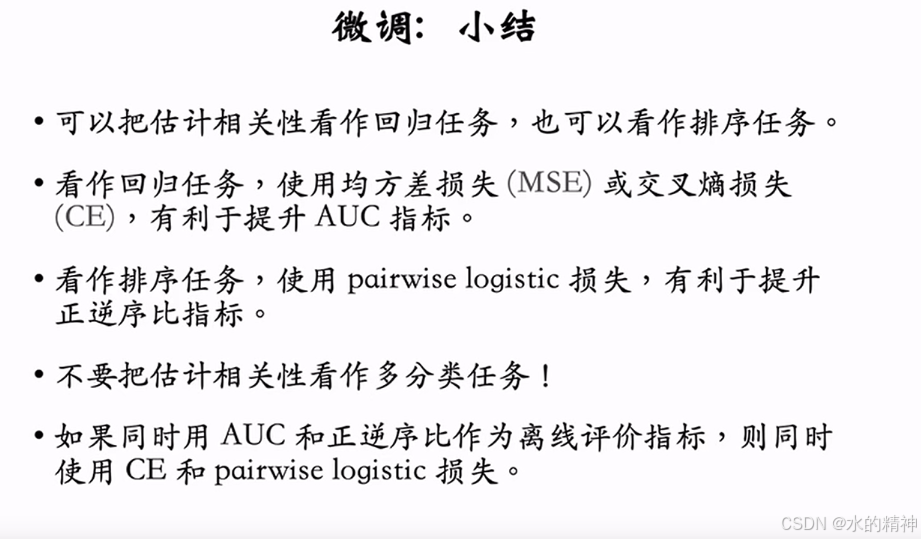 微调：小结

• 可以把估计相关性看作回归任务，也可以看作排序任务。

• 看作回归任务，使用均方差损失 (MSE) 或交叉熵损失 (CE)，有利于提升 AUC 指标。

• 看作排序任务，使用 pairwise logistic 损失，有利于提升正逆序比指标。

• 不要把估计相关性看作多分类任务！

• 如果同时用 AUC 和正逆序比作为离线评价指标，则同时使用 CE 和 pairwise logistic 损失。

CSDN @水的精神